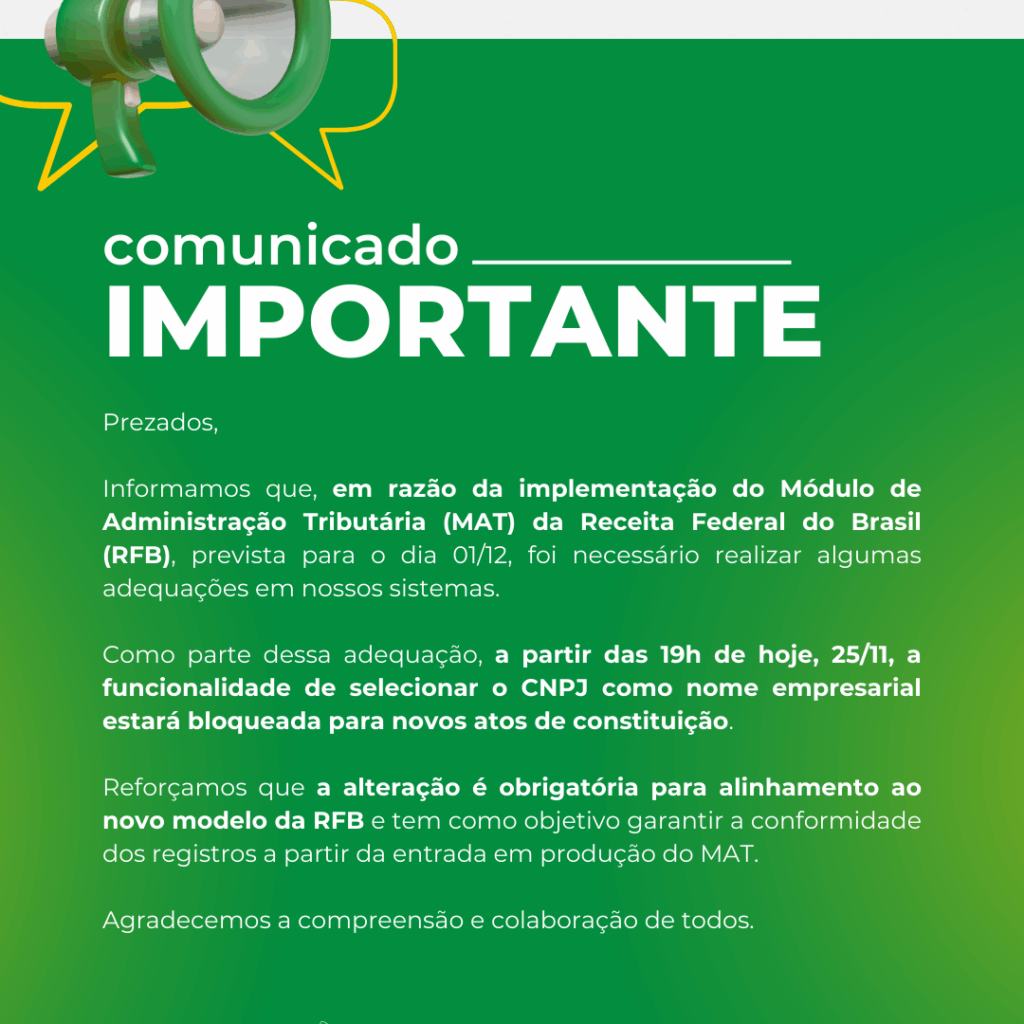 comunicado
IMPORTANTE

Prezados,

Informamos que, em razão da implementação do Módulo de Administração Tributária (MAT) da Receita Federal do Brasil (RFB), prevista para o dia 01/12, foi necessário realizar algumas adequações em nossos sistemas.

Como parte dessa adequação, a partir das 19h de hoje, 25/11, a funcionalidade de selecionar o CNPJ como nome empresarial estará bloqueada para novos atos de constituição.

Reforçamos que a alteração é obrigatória para alinhamento ao novo modelo da RFB e tem como objetivo garantir a conformidade dos registros a partir da entrada em produção do MAT.

Agradecemos a compreensão e colaboração de todos.